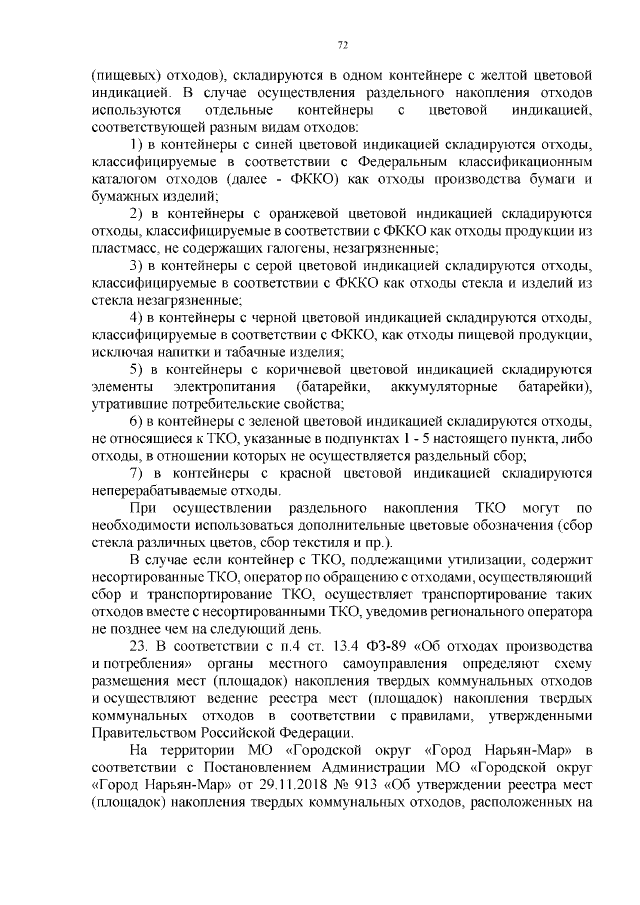 72

(пищевых) отходов), складируются в одном контейнере с желтой цветовой индикацией. В случае осуществления раздельного накопления отходов используются отдельные контейнеры с цветовой индикацией, соответствующей разным видам отходов:

1) в контейнеры с синей цветовой индикацией складируются отходы, классифицируемые в соответствии с Федеральным классификационным каталогом отходов (далее - ФККО) как отходы производства бумаги и бумажных изделий;

2) в контейнеры с оранжевой цветовой индикацией складируются отходы, классифицируемые в соответствии с ФККО как отходы продукции из пластмасс, не содержащих галогены, незагрязненные;

3) в контейнеры с серой цветовой индикацией складируются отходы, классифицируемые в соответствии с ФККО как отходы стекла и изделий из стекла незагрязненные;

4) в контейнеры с черной цветовой индикацией складируются отходы, классифицируемые в соответствии с ФККО, как отходы пищевой продукции, исключая напитки и табачные изделия;

5) в контейнеры с коричневой цветовой индикацией складируются элементы электропитания (батарейки, аккумуляторные батарейки), утратившие потребительские свойства;

6) в контейнеры с зеленой цветовой индикацией складируются отходы, не относящиеся к ТКО, указанные в подпунктах 1 - 5 настоящего пункта, либо отходы, в отношении которых не осуществляется раздельный сбор;

7) в контейнеры с красной цветовой индикацией складируются неперерабатываемые отходы.

При осуществлении раздельного накопления ТКО могут по необходимости использоваться дополнительные цветовые обозначения (сбор стекла различных цветов, сбор текстиля и пр.).

В случае если контейнер с ТКО, подлежащими утилизации, содержит несортированные ТКО, оператор по обращению с отходами, осуществляющий сбор и транспортирование ТКО, осуществляет транспортирование таких отходов вместе с несортированными ТКО, уведомив регионального оператора не позднее чем на следующий день.

23. В соответствии с п.4 ст. 13.4 ФЗ-89 «Об отходах производства и потребления» органы местного самоуправления определяют схему размещения мест (площадок) накопления твердых коммунальных отходов и осуществляют ведение реестра мест (площадок) накопления твердых коммунальных отходов в соответствии с правилами, утвержденными Правительством Российской Федерации.

На территории МО «Городской округ «Город Нарьян-Мар» в соответствии с Постановлением Администрации МО «Городской округ «Город Нарьян-Мар» от 29.11.2018 № 913 «Об утверждении реестра мест (площадок) накопления твердых коммунальных отходов, расположенных на